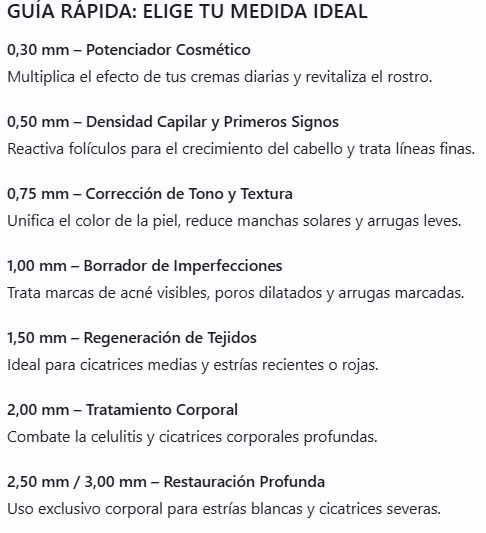 GUÍA RÁPIDA: ELIGE TU MEDIDA IDEAL

0,30 mm – Potenciador Cosmético
Multiplica el efecto de tus cremas diarias y revitaliza el rostro.

0,50 mm – Densidad Capilar y Primeros Signos
Reactiva folículos para el crecimiento del cabello y trata líneas finas.

0,75 mm – Corrección de Tono y Textura
Unifica el color de la piel, reduce manchas solares y arrugas leves.

1,00 mm – Borrador de Imperfecciones
Trata marcas de acné visibles, poros dilatados y arrugas marcadas.

1,50 mm – Regeneración de Tejidos
Ideal para cicatrices medias y estrías recientes o rojas.

2,00 mm – Tratamiento Corporal
Combate la celulitis y cicatrices corporales profundas.

2,50 mm / 3,00 mm – Restauración Profunda
Uso exclusivo corporal para estrías blancas y cicatrices severas.